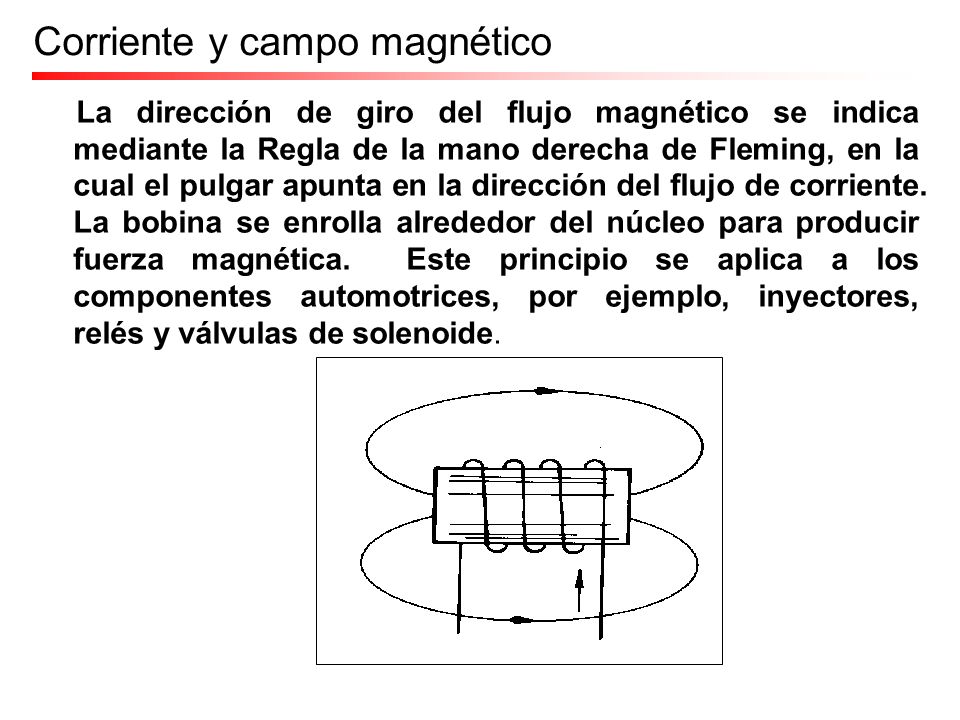 Corriente y campo magnético

La dirección de giro del flujo magnético se indica mediante la Regla de la mano derecha de Fleming, en la cual el pulgar apunta en la dirección del flujo de corriente. La bobina se enrolla alrededor del núcleo para producir fuerza magnética. Este principio se aplica a los componentes automotrices, por ejemplo, inyectores, relés y válvulas de solenoide.